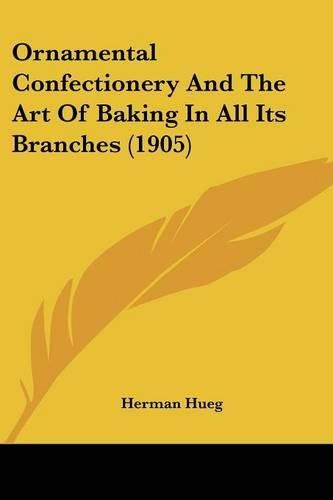 Ornamental Confectionery And The Art Of Baking In All Its Branches (1905)

Herman Hueg